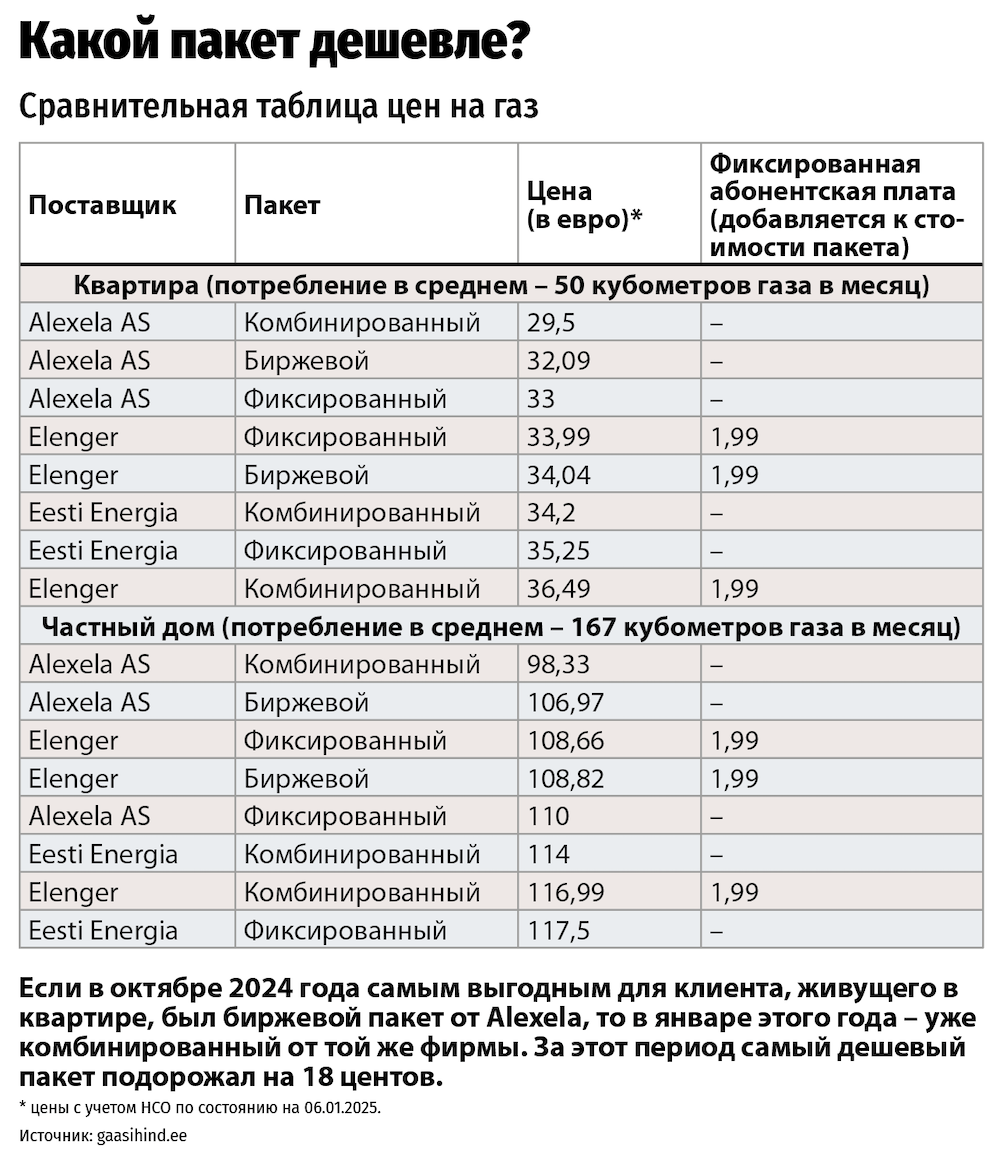 Какой пакет дешевле?

Сравнительная таблица цен на газ

| Поставщик | Пакет | Цена (в евро)* | Фиксированная абонентская плата (добавляется к стоимости пакета) |
|---|---|---|---|
| Квартира (потребление в среднем – 50 кубометров газа в месяц) | | | |
| Alexela AS | Комбинированный | 29,5 | – |
| Alexela AS | Биржевой | 32,09 | – |
| Alexela AS | Фиксированный | 33 | – |
| Elenger | Фиксированный | 33,99 | 1,99 |
| Elenger | Биржевой | 34,04 | 1,99 |
| Eesti Energia | Комбинированный | 34,2 | – |
| Eesti Energia | Фиксированный | 35,25 | – |
| Elenger | Комбинированный | 36,49 | 1,99 |
| Частный дом (потребление в среднем – 167 кубометров газа в месяц) | | | |
| Alexela AS | Комбинированный | 98,33 | – |
| Alexela AS | Биржевой | 106,97 | – |
| Elenger | Фиксированный | 108,66 | 1,99 |
| Elenger | Биржевой | 108,82 | 1,99 |
| Alexela AS | Фиксированный | 110 | – |
| Eesti Energia | Комбинированный | 114 | – |
| Elenger | Комбинированный | 116,99 | 1,99 |
| Eesti Energia | Фиксированный | 117,5 | – |

Если в октябре 2024 года самым выгодным для клиента, живущего в квартире, был биржевой пакет от Alexela, то в январе этого года – уже комбинированный от той же фирмы. За этот период самый дешевый пакет подорожал на 18 центов.

* цены с учетом НСО по состоянию на 06.01.2025.

Источник: gaasihind.ee